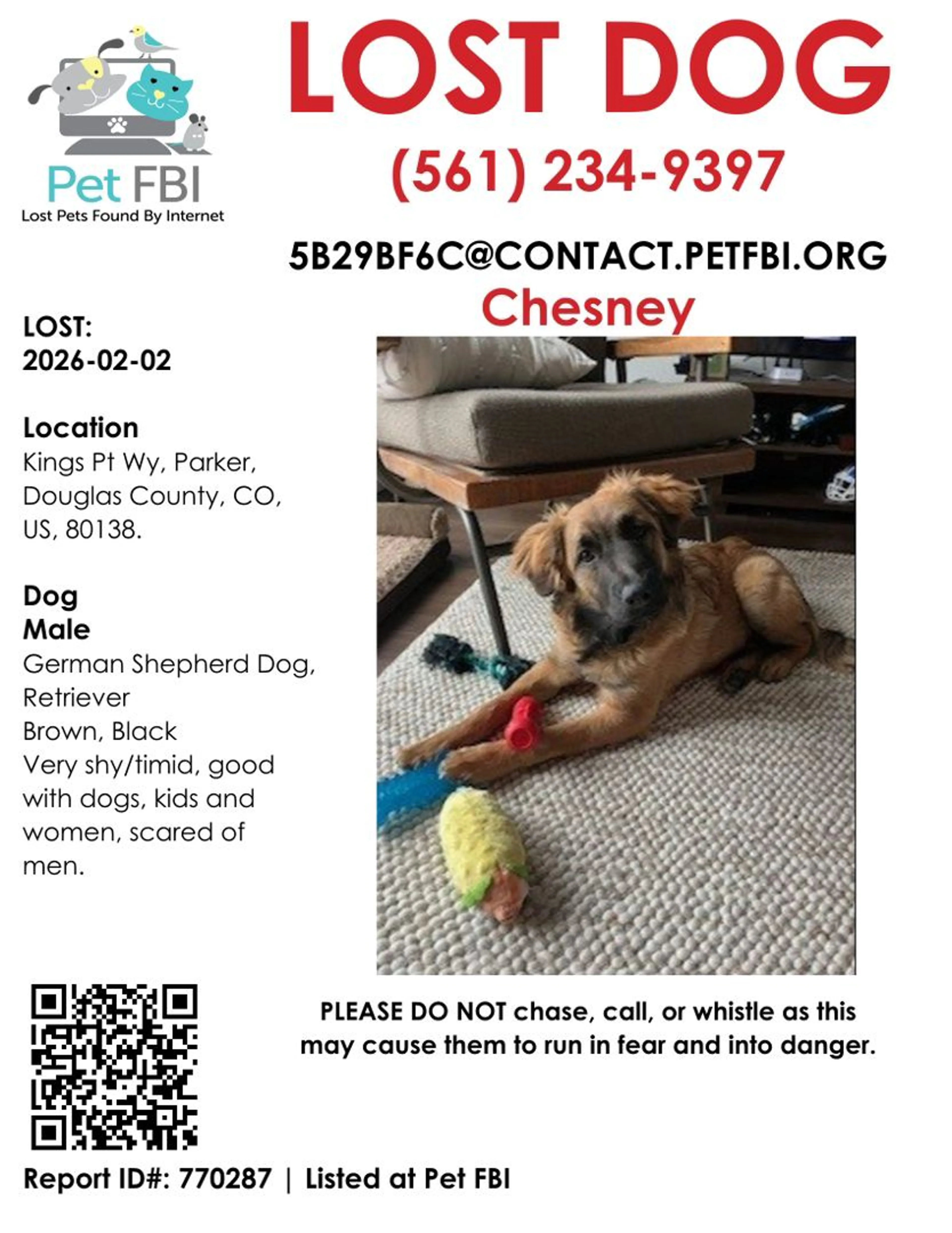 Pet FBI
Lost Pets Found By Internet

LOST DOG

(561) 234-9397

5B29BF6C@CONTACT.PETFBI.ORG

Chesney

LOST:
2026-02-02

Location
Kings Pt Wy, Parker, Douglas County, CO, US, 80138.

Dog
Male
German Shepherd Dog, Retriever
Brown, Black
Very shy/timid, good with dogs, kids and women, scared of men.

PLEASE DO NOT chase, call, or whistle as this may cause them to run in fear and into danger.

Report ID#: 770287 | Listed at Pet FBI